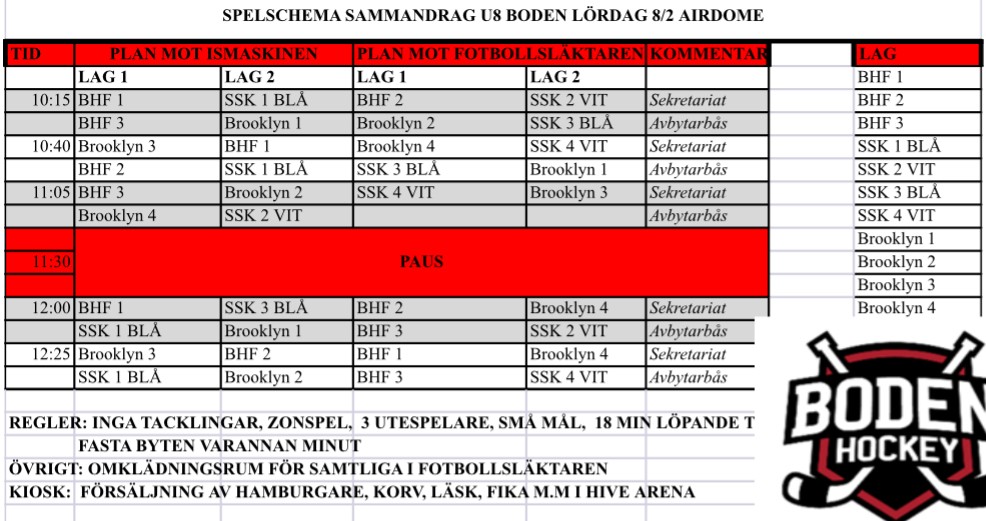 SPELSCHEMA SAMMANDRAG U8 BODEN LÖRDAG 8/2 AIRDOME

| TID | PLAN MOT ISMASKINEN | | PLAN MOT FOTBOLLSLÄKTAREN | | KOMMENTAR |
|---|---|---|---|---|---|
| | LAG 1 | LAG 2 | LAG 1 | LAG 2 | |
| 10:15 | BHF 1 | SSK 1 BLÅ | BHF 2 | SSK 2 VIT | Sekretariat |
| | BHF 3 | Brooklyn 1 | Brooklyn 2 | SSK 3 BLÅ | Avbytarbås |
| 10:40 | Brooklyn 3 | BHF 1 | Brooklyn 4 | SSK 4 VIT | Sekretariat |
| | BHF 2 | SSK 1 BLÅ | SSK 3 BLÅ | Brooklyn 1 | Avbytarbås |
| 11:05 | BHF 3 | Brooklyn 2 | SSK 4 VIT | Brooklyn 3 | Sekretariat |
| | Brooklyn 4 | SSK 2 VIT | | | Avbytarbås |
| 11:30 | PAUS | | | | |
| 12:00 | BHF 1 | SSK 3 BLÅ | BHF 2 | Brooklyn 4 | Sekretariat |
| | SSK 1 BLÅ | Brooklyn 1 | BHF 3 | SSK 2 VIT | Avbytarbås |
| 12:25 | Brooklyn 3 | BHF 2 | BHF 1 | Brooklyn 4 | Sekretariat |
| | SSK 1 BLÅ | Brooklyn 2 | BHF 3 | SSK 4 VIT | Avbytarbås |

| LAG |
|---|
| BHF 1 |
| BHF 2 |
| BHF 3 |
| SSK 1 BLÅ |
| SSK 2 VIT |
| SSK 3 BLÅ |
| SSK 4 VIT |
| Brooklyn 1 |
| Brooklyn 2 |
| Brooklyn 3 |
| Brooklyn 4 |

REGLER: INGA TACKLINGAR, ZONSPEL, 3 UTESPELARE, SMÅ MÅL, 18 MIN LÖPANDE T
FASTA BYTEN VARANNAN MINUT
ÖVRIGT: OMKLÄDNINGSRUM FÖR SAMTLIGA I FOTBOLLSLÄKTAREN
KIOSK: FÖRSÄLJNING AV HAMBURGARE, KORV, LÄSK, FIKA M.M I HIVE ARENA

BODEN HOCKEY